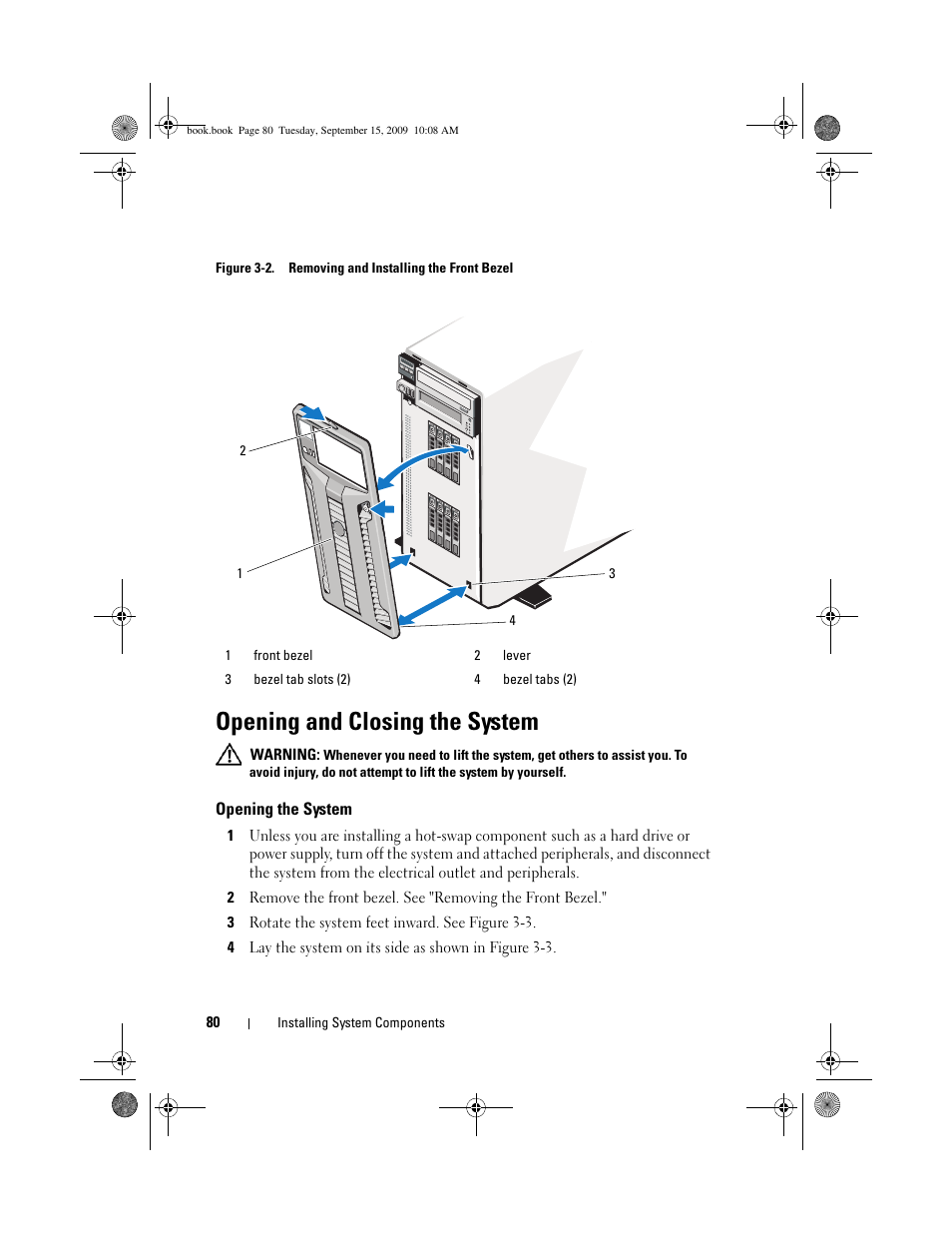 book.book Page 80 Tuesday, September 15, 2009 10:08 AM

Figure 3-2. Removing and Installing the Front Bezel

2

1

3

4

| 1 | front bezel | 2 | lever |
|---|---|---|---|
| 3 | bezel tab slots (2) | 4 | bezel tabs (2) |

Opening and Closing the System

WARNING: Whenever you need to lift the system, get others to assist you. To avoid injury, do not attempt to lift the system by yourself.

Opening the System

1 Unless you are installing a hot-swap component such as a hard drive or power supply, turn off the system and attached peripherals, and disconnect the system from the electrical outlet and peripherals.

2 Remove the front bezel. See "Removing the Front Bezel."

3 Rotate the system feet inward. See Figure 3-3.

4 Lay the system on its side as shown in Figure 3-3.

80 | Installing System Components